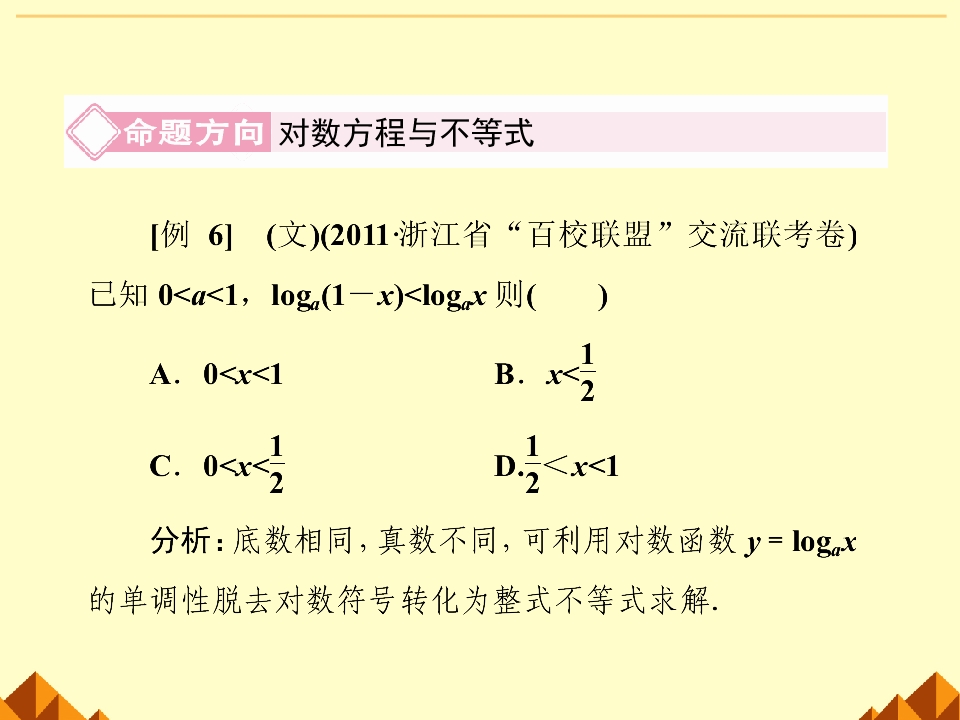 命题方向 对数方程与不等式

[例 6] (文)(2011·浙江省“百校联盟”交流联考卷)已知 $0<a<1$，$\log_a(1-x)<\log_a x$ 则( )

A．$0<x<1$

B．$x<\frac{1}{2}$

C．$0<x<\frac{1}{2}$

D.$\frac{1}{2}<x<1$

分析：底数相同，真数不同，可利用对数函数 $y=\log_a x$ 的单调性脱去对数符号转化为整式不等式求解.